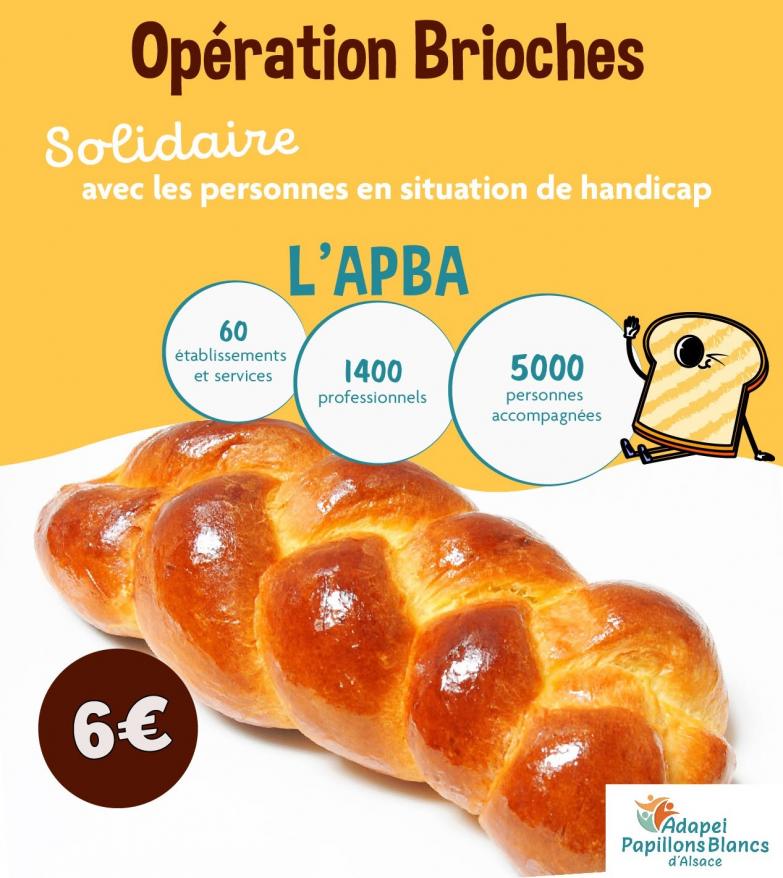 Opération Brioches

Solidaire
avec les personnes en situation de handicap

L'APBA

60
établissements et services

1400
professionnels

5000
personnes accompagnées

6€

Adapei
Papillons Blancs
d'Alsace